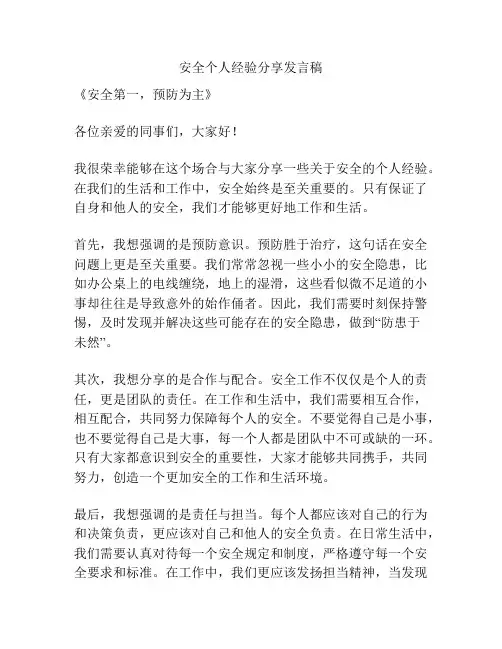 安全个人经验分享发言稿

《安全第一，预防为主》

各位亲爱的同事们，大家好！

我很荣幸能够在这个场合与大家分享一些关于安全的个人经验。在我们的生活和工作中，安全始终是至关重要的。只有保证了自身和他人的安全，我们才能够更好地工作和生活。

首先，我想强调的是预防意识。预防胜于治疗，这句话在安全问题上更是至关重要。我们常常忽视一些小小的安全隐患，比如办公桌上的电线缠绕，地上的湿滑，这些看似微不足道的小事却往往是导致意外的始作俑者。因此，我们需要时刻保持警惕，及时发现并解决这些可能存在的安全隐患，做到“防患于未然”。

其次，我想分享的是合作与配合。安全工作不仅仅是个人的责任，更是团队的责任。在工作和生活中，我们需要相互合作，相互配合，共同努力保障每个人的安全。不要觉得自己是小事，也不要觉得自己是大事，每一个人都是团队中不可或缺的一环。只有大家都意识到安全的重要性，大家才能够共同携手，共同努力，创造一个更加安全的工作和生活环境。

最后，我想强调的是责任与担当。每个人都应该对自己的行为和决策负责，更应该对自己和他人的安全负责。在日常生活中，我们需要认真对待每一个安全规定和制度，严格遵守每一个安全要求和标准。在工作中，我们更应该发扬担当精神，当发现